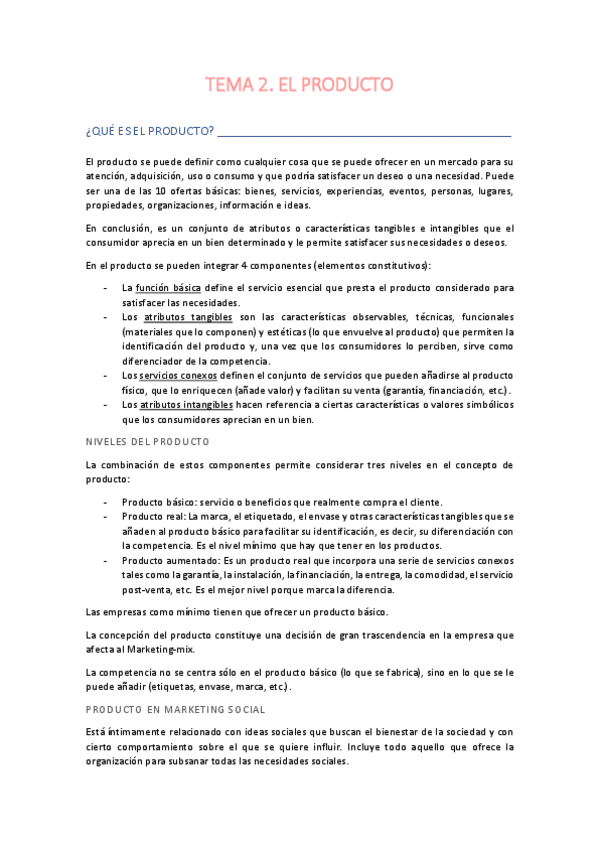 TEMA 2. EL PRODUCTO

¿QUÉ ES EL PRODUCTO?

El producto se puede definir como cualquier cosa que se puede ofrecer en un mercado para su atención, adquisición, uso o consumo y que podría satisfacer un deseo o una necesidad. Puede ser una de las 10 ofertas básicas: bienes, servicios, experiencias, eventos, personas, lugares, propiedades, organizaciones, información e ideas.

En conclusión, es un conjunto de atributos o características tangibles e intangibles que el consumidor aprecia en un bien determinado y le permite satisfacer sus necesidades o deseos.

En el producto se pueden integrar 4 componentes (elementos constitutivos):

- La función básica define el servicio esencial que presta el producto considerado para satisfacer las necesidades.
- Los atributos tangibles son las características observables, técnicas, funcionales (materiales que lo componen) y estéticas (lo que envuelve al producto) que permiten la identificación del producto y, una vez que los consumidores lo perciben, sirve como diferenciador de la competencia.
- Los servicios conexos definen el conjunto de servicios que pueden añadirse al producto físico, que lo enriquecen (añade valor) y facilitan su venta (garantía, financiación, etc.).
- Los atributos intangibles hacen referencia a ciertas características o valores simbólicos que los consumidores aprecian en un bien.

NIVELES DEL PRODUCTO

La combinación de estos componentes permite considerar tres niveles en el concepto de producto:

- Producto básico: servicio o beneficios que realmente compra el cliente.
- Producto real: La marca, el etiquetado, el envase y otras características tangibles que se añaden al producto básico para facilitar su identificación, es decir, su diferenciación con la competencia. Es el nivel mínimo que hay que tener en los productos.
- Producto aumentado: Es un producto real que incorpora una serie de servicios conexos tales como la garantía, la instalación, la financiación, la entrega, la comodidad, el servicio post-venta, etc. Es el mejor nivel porque marca la diferencia.

Las empresas como mínimo tienen que ofrecer un producto básico.

La concepción del producto constituye una decisión de gran trascendencia en la empresa que afecta al Marketing-mix.

La competencia no se centra sólo en el producto básico (lo que se fabrica), sino en lo que se le puede añadir (etiquetas, envase, marca, etc.).

PRODUCTO EN MARKETING SOCIAL

Está íntimamente relacionado con ideas sociales que buscan el bienestar de la sociedad y con cierto comportamiento sobre el que se quiere influir. Incluye todo aquello que ofrece la organización para subsanar todas las necesidades sociales.